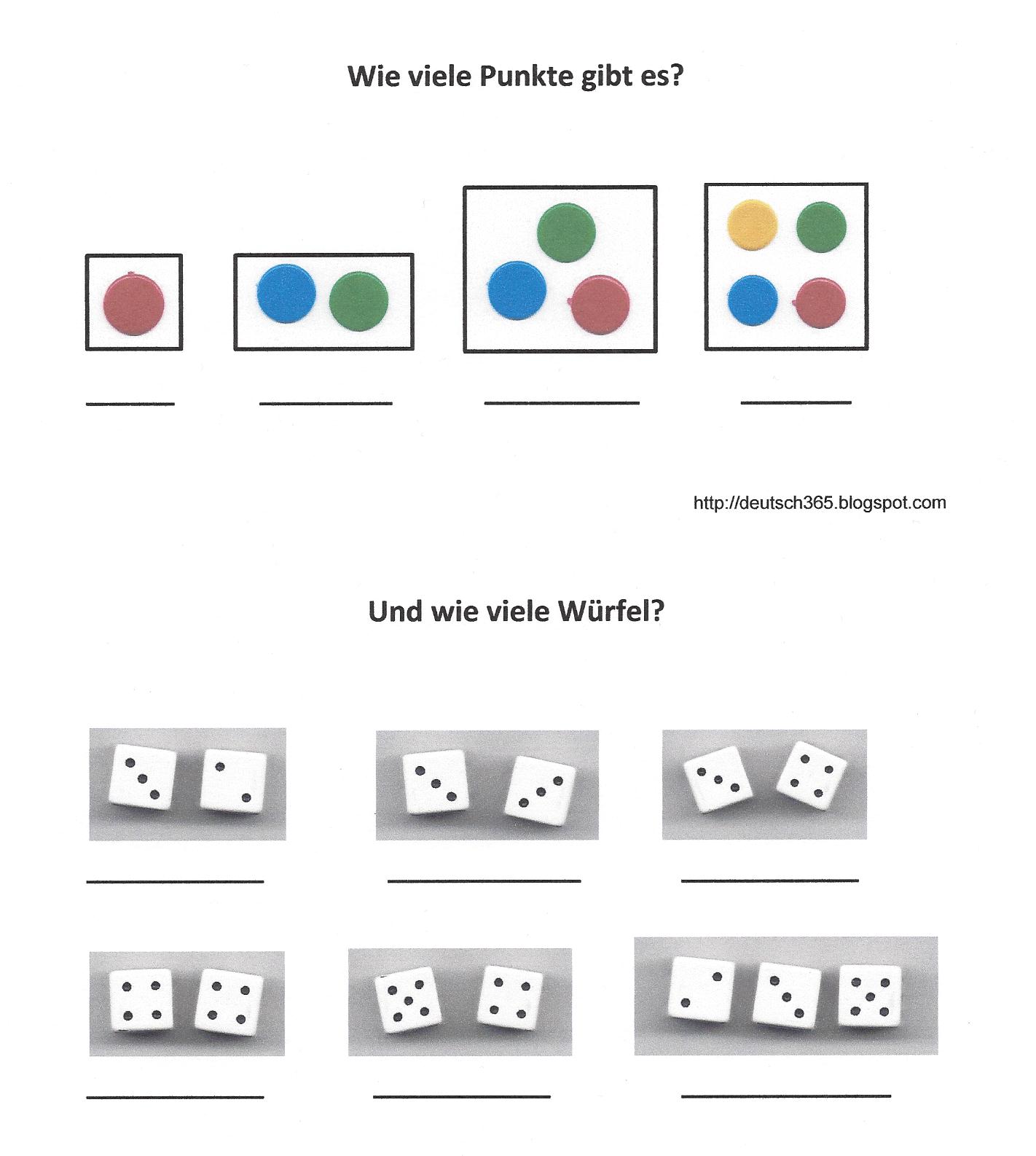 Wie viele Punkte gibt es?

____ ____ ____ ____

http://deutsch365.blogspot.com

Und wie viele Würfel?

____ ____ ____

____ ____ ____